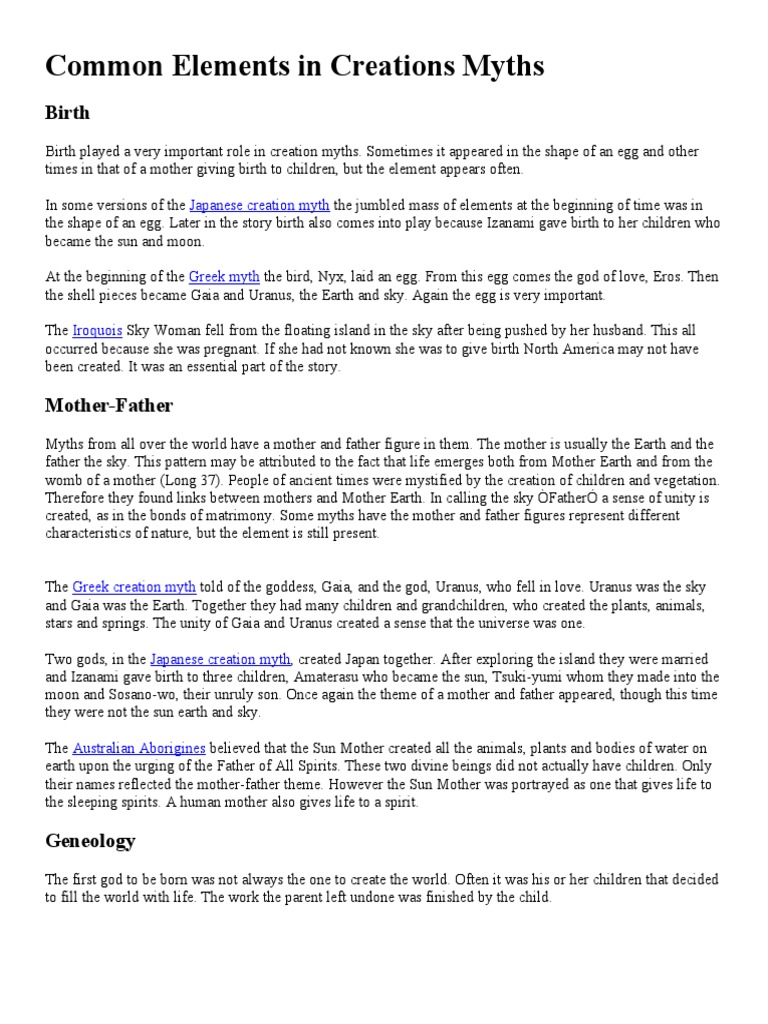 Common Elements in Creations Myths

Birth

Birth played a very important role in creation myths. Sometimes it appeared in the shape of an egg and other times in that of a mother giving birth to children, but the element appears often.

In some versions of the Japanese creation myth the jumbled mass of elements at the beginning of time was in the shape of an egg. Later in the story birth also comes into play because Izanami gave birth to her children who became the sun and moon.

At the beginning of the Greek myth the bird, Nyx, laid an egg. From this egg comes the god of love, Eros. Then the shell pieces became Gaia and Uranus, the Earth and sky. Again the egg is very important.

The Iroquois Sky Woman fell from the floating island in the sky after being pushed by her husband. This all occurred because she was pregnant. If she had not known she was to give birth North America may not have been created. It was an essential part of the story.

Mother-Father

Myths from all over the world have a mother and father figure in them. The mother is usually the Earth and the father the sky. This pattern may be attributed to the fact that life emerges both from Mother Earth and from the womb of a mother (Long 37). People of ancient times were mystified by the creation of children and vegetation. Therefore they found links between mothers and Mother Earth. In calling the sky ÒFatherÓ a sense of unity is created, as in the bonds of matrimony. Some myths have the mother and father figures represent different characteristics of nature, but the element is still present.

The Greek creation myth told of the goddess, Gaia, and the god, Uranus, who fell in love. Uranus was the sky and Gaia was the Earth. Together they had many children and grandchildren, who created the plants, animals, stars and springs. The unity of Gaia and Uranus created a sense that the universe was one.

Two gods, in the Japanese creation myth, created Japan together. After exploring the island they were married and Izanami gave birth to three children, Amaterasu who became the sun, Tsuki-yumi whom they made into the moon and Sosano-wo, their unruly son. Once again the theme of a mother and father appeared, though this time they were not the sun earth and sky.

The Australian Aborigines believed that the Sun Mother created all the animals, plants and bodies of water on earth upon the urging of the Father of All Spirits. These two divine beings did not actually have children. Only their names reflected the mother-father theme. However the Sun Mother was portrayed as one that gives life to the sleeping spirits. A human mother also gives life to a spirit.

Geneology

The first god to be born was not always the one to create the world. Often it was his or her children that decided to fill the world with life. The work the parent left undone was finished by the child.